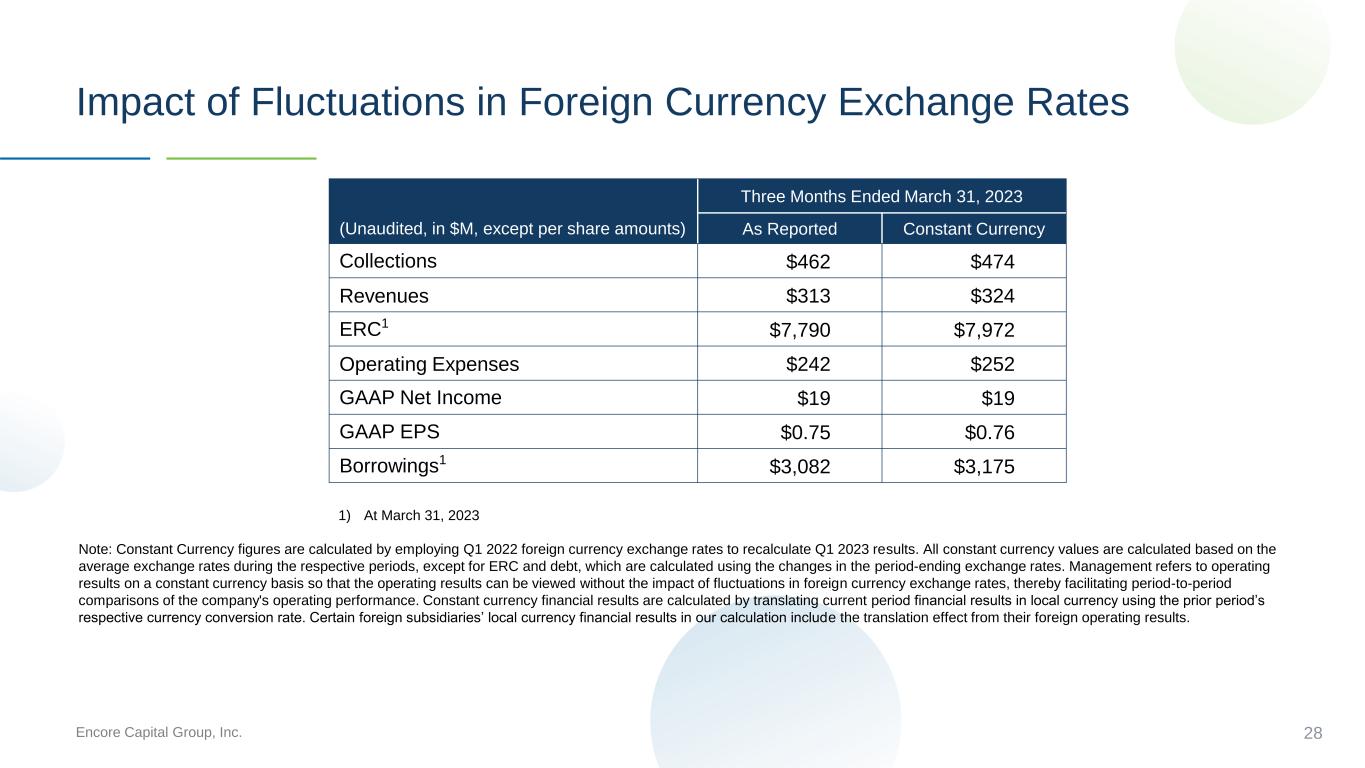 Impact of Fluctuations in Foreign Currency Exchange Rates

| (Unaudited, in $M, except per share amounts) | Three Months Ended March 31, 2023 | |
|---|---|---|
| | As Reported | Constant Currency |
| Collections | $462 | $474 |
| Revenues | $313 | $324 |
| ERC$^{1}$ | $7,790 | $7,972 |
| Operating Expenses | $242 | $252 |
| GAAP Net Income | $19 | $19 |
| GAAP EPS | $0.75 | $0.76 |
| Borrowings$^{1}$ | $3,082 | $3,175 |

1) At March 31, 2023

Note: Constant Currency figures are calculated by employing Q1 2022 foreign currency exchange rates to recalculate Q1 2023 results. All constant currency values are calculated based on the average exchange rates during the respective periods, except for ERC and debt, which are calculated using the changes in the period-ending exchange rates. Management refers to operating results on a constant currency basis so that the operating results can be viewed without the impact of fluctuations in foreign currency exchange rates, thereby facilitating period-to-period comparisons of the company's operating performance. Constant currency financial results are calculated by translating current period financial results in local currency using the prior period's respective currency conversion rate. Certain foreign subsidiaries' local currency financial results in our calculation include the translation effect from their foreign operating results.

Encore Capital Group, Inc.

28